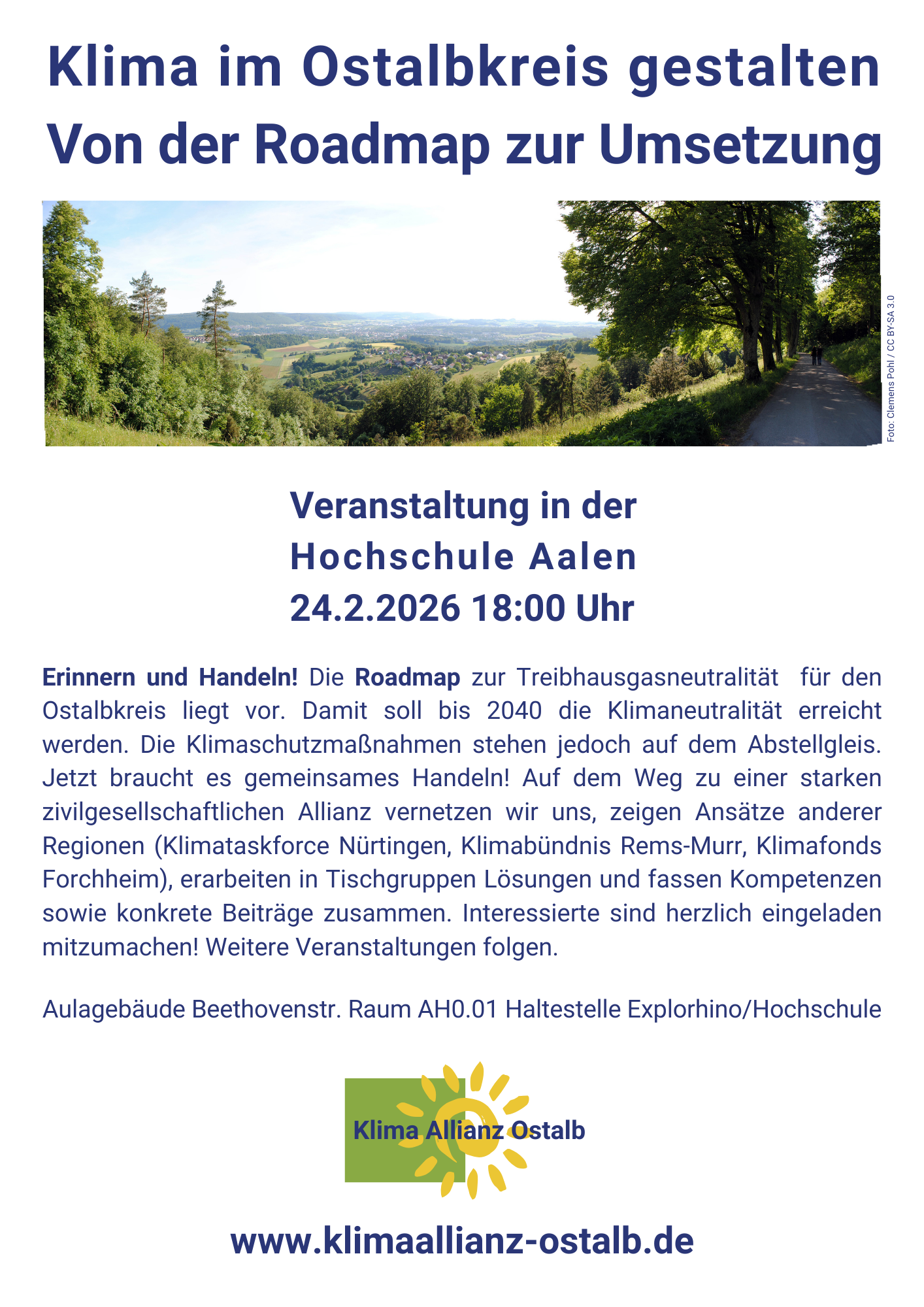 Klima im Ostalbkreis gestalten
Von der Roadmap zur Umsetzung

Foto: Clemens Pohl / CC BY-SA 3.0

Veranstaltung in der
Hochschule Aalen
24.2.2026 18:00 Uhr

Erinnern und Handeln! Die Roadmap zur Treibhausgasneutralität für den Ostalbkreis liegt vor. Damit soll bis 2040 die Klimaneutralität erreicht werden. Die Klimaschutzmaßnahmen stehen jedoch auf dem Abstellgleis. Jetzt braucht es gemeinsames Handeln! Auf dem Weg zu einer starken zivilgesellschaftlichen Allianz vernetzen wir uns, zeigen Ansätze anderer Regionen (Klimataskforce Nürtingen, Klimabündnis Rems-Murr, Klimafonds Forchheim), erarbeiten in Tischgruppen Lösungen und fassen Kompetenzen sowie konkrete Beiträge zusammen. Interessierte sind herzlich eingeladen mitzumachen! Weitere Veranstaltungen folgen.

Aulagebäude Beethovenstr. Raum AH0.01 Haltestelle Explorhino/Hochschule

Klima Allianz Ostalb

www.klimaallianz-ostalb.de